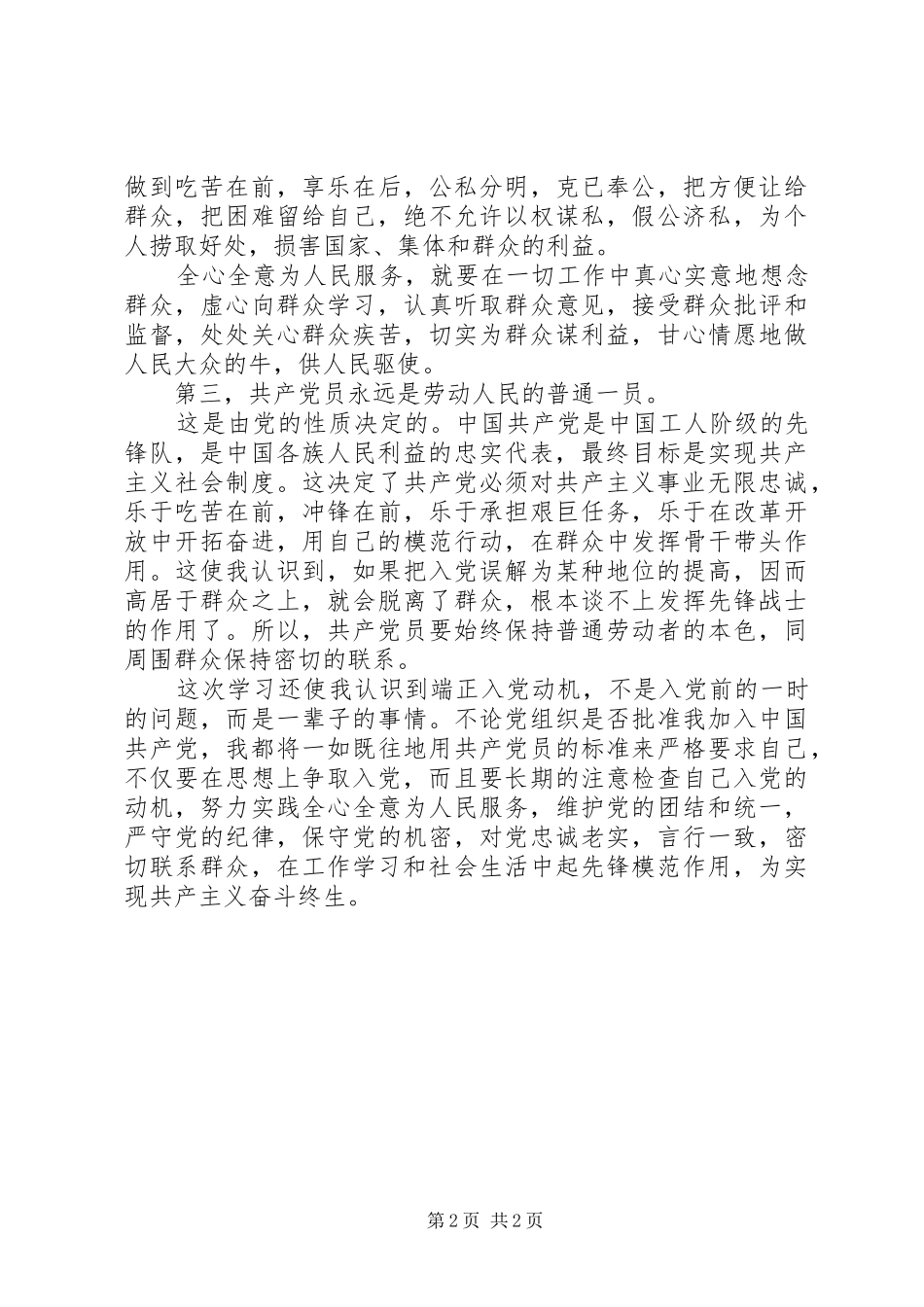 做到吃苦在前，享乐在后，公私分明，克已奉公，把方便让给群众，把困难留给自己，绝不允许以权谋私，假公济私，为个人捞取好处，损害国家、集体和群众的利益。

全心全意为人民服务，就要在一切工作中真心实意地想念群众，虚心向群众学习，认真听取群众意见，接受群众批评和监督，处处关心群众疾苦，切实为群众谋利益，甘心情愿地做人民大众的牛，供人民驱使。

第三，共产党员永远是劳动人民的普通一员。

这是由党的性质决定的。中国共产党是中国工人阶级的先锋队，是中国各族人民利益的忠实代表，最终目标是实现共产主义社会制度。这决定了共产党必须对共产主义事业无限忠诚，乐于吃苦在前，冲锋在前，乐于承担艰巨任务，乐于在改革开放中开拓奋进，用自己的模范行动，在群众中发挥骨干带头作用。这使我认识到，如果把入党误解为某种地位的提高，因而高居于群众之上，就会脱离了群众，根本谈不上发挥先锋战士的作用了。所以，共产党员要始终保持普通劳动者的本色，同周围群众保持密切的联系。

这次学习还使我认识到端正入党动机，不是入党前的一时的问题，而是一辈子的事情。不论党组织是否批准我加入中国共产党，我都将一如既往地用共产党员的标准来严格要求自己，不仅要在思想上争取入党，而且要长期的注意检查自己入党的动机，努力实践全心全意为人民服务，维护党的团结和统一，严守党的纪律，保守党的机密，对党忠诚老实，言行一致，密切联系群众，在工作学习和社会生活中起先锋模范作用，为实现共产主义奋斗终生。

第 2 页 共 2 页